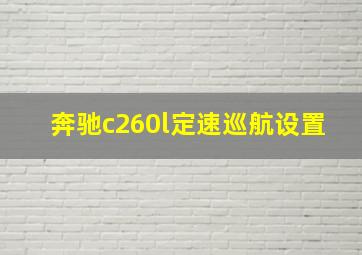 奔驰c260l定速巡航设置